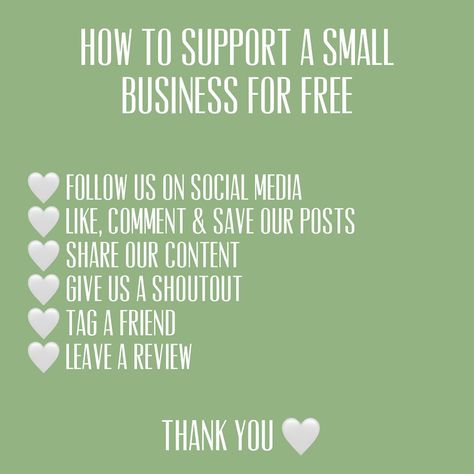 HOW TO SUPPORT A SMALL BUSINESS FOR FREE

🤍 FOLLOW US ON SOCIAL MEDIA
🤍 LIKE, COMMENT & SAVE OUR POSTS
🤍 SHARE OUR CONTENT
🤍 GIVE US A SHOUTOUT
🤍 TAG A FRIEND
🤍 LEAVE A REVIEW

THANK YOU 🤍